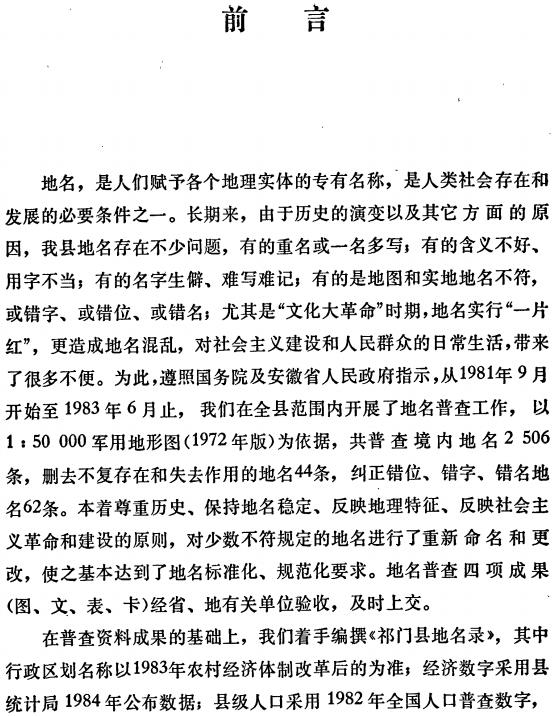 前　言

地名，是人们赋予各个地理实体的专有名称，是人类社会存在和发展的必要条件之一。长期来，由于历史的演变以及其它方面的原因，我县地名存在不少问题，有的重名或一名多写；有的含义不好、用字不当；有的名字生僻、难写难记；有的是地图和实地地名不符，或错字、或错位、或错名；尤其是“文化大革命”时期，地名实行“一片红”，更造成地名混乱，对社会主义建设和人民群众的日常生活，带来了很多不便。为此，遵照国务院及安徽省人民政府指示，从1981年9月开始至1983年6月止，我们在全县范围内开展了地名普查工作，以1：50 000军用地形图(1972年版)为依据，共普查境内地名2 506条，删去不复存在和失去作用的地名44条，纠正错位、错字、错名地名62条。本着尊重历史、保持地名稳定、反映地理特征、反映社会主义革命和建设的原则，对少数不符规定的地名进行了重新命名和更改，使之基本达到了地名标准化、规范化要求。地名普查四项成果(图、文、表、卡)经省、地有关单位验收，及时上交。

在普查资料成果的基础上，我们着手编撰《祁门县地名录》，其中行政区划名称以1983年农村经济体制改革后的为准；经济数字采用县统计局1984年公布数据；县级人口采用1982年全国人口普查数字，